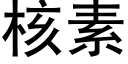 核素